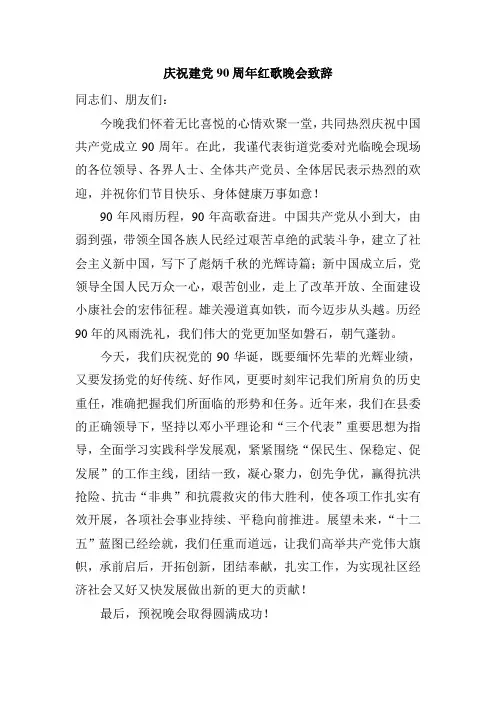 庆祝建党90周年红歌晚会致辞

同志们、朋友们：

今晚我们怀着无比喜悦的心情欢聚一堂，共同热烈庆祝中国共产党成立90周年。在此，我谨代表街道党委对光临晚会现场的各位领导、各界人士、全体共产党员、全体居民表示热烈的欢迎，并祝你们节目快乐、身体健康万事如意！

90年风雨历程，90年高歌奋进。中国共产党从小到大，由弱到强，带领全国各族人民经过艰苦卓绝的武装斗争，建立了社会主义新中国，写下了彪炳千秋的光辉诗篇；新中国成立后，党领导全国人民万众一心，艰苦创业，走上了改革开放、全面建设小康社会的宏伟征程。雄关漫道真如铁，而今迈步从头越。历经90年的风雨洗礼，我们伟大的党更加坚如磐石，朝气蓬勃。

今天，我们庆祝党的90华诞，既要缅怀先辈的光辉业绩，又要发扬党的好传统、好作风，更要时刻牢记我们所肩负的历史重任，准确把握我们所面临的形势和任务。近年来，我们在县委的正确领导下，坚持以邓小平理论和“三个代表”重要思想为指导，全面学习实践科学发展观，紧紧围绕“保民生、保稳定、促发展”的工作主线，团结一致，凝心聚力，创先争优，赢得抗洪抢险、抗击“非典”和抗震救灾的伟大胜利，使各项工作扎实有效开展，各项社会事业持续、平稳向前推进。展望未来，“十二五”蓝图已经绘就，我们任重而道远，让我们高举共产党伟大旗帜，承前启后，开拓创新，团结奉献，扎实工作，为实现社区经济社会又好又快发展做出新的更大的贡献！

最后，预祝晚会取得圆满成功！